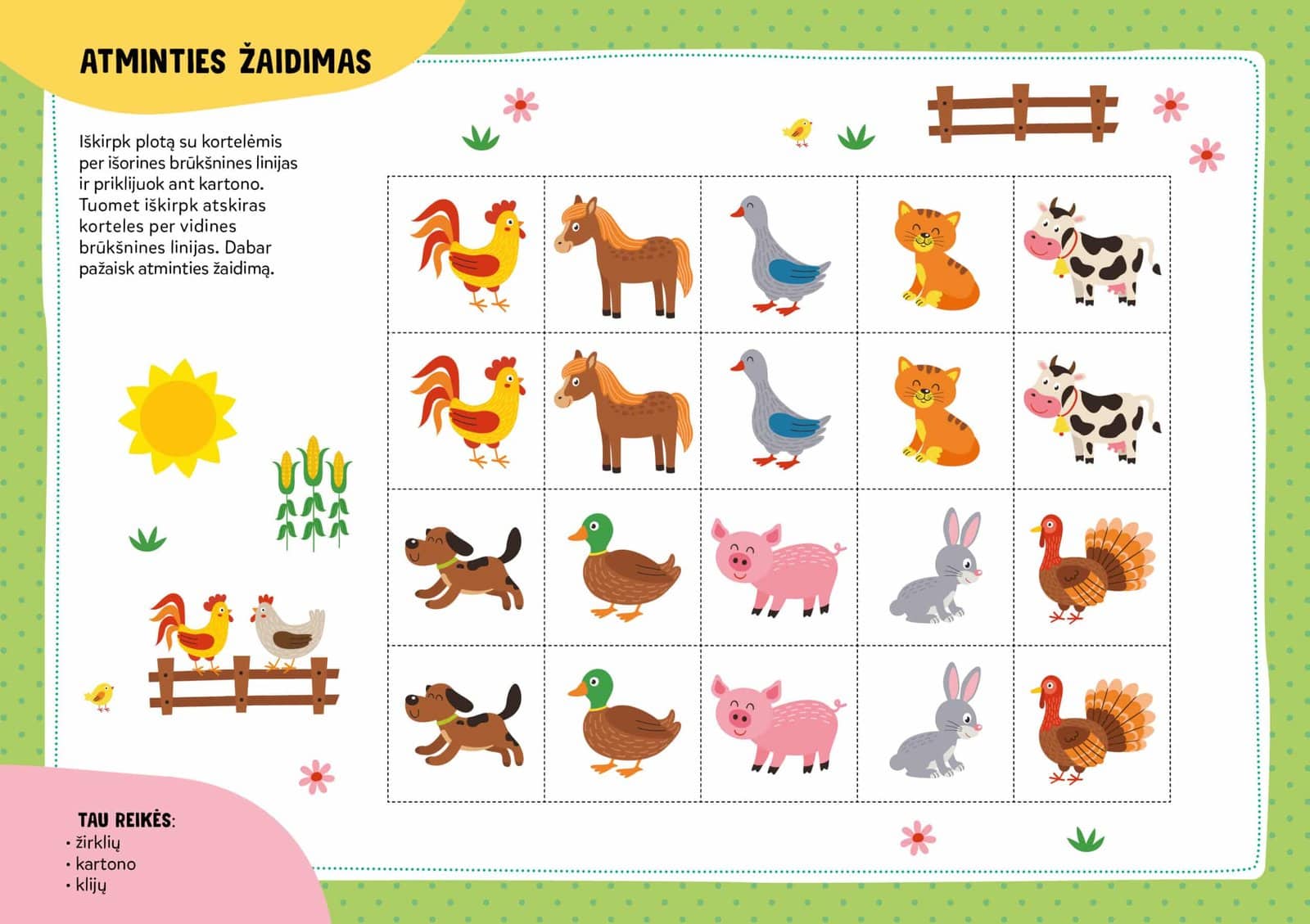 ATMINTIES ŽAIDIMAS

Iškirpk plotą su kortelėmis per išorines brūkšnines linijas ir priklijuok ant kartono. Tuomet iškirpk atskiras korteles per vidines brūkšnines linijas. Dabar pažaisk atminties žaidimą.

TAU REIKĖS:
• žirklių
• kartono
• klijų